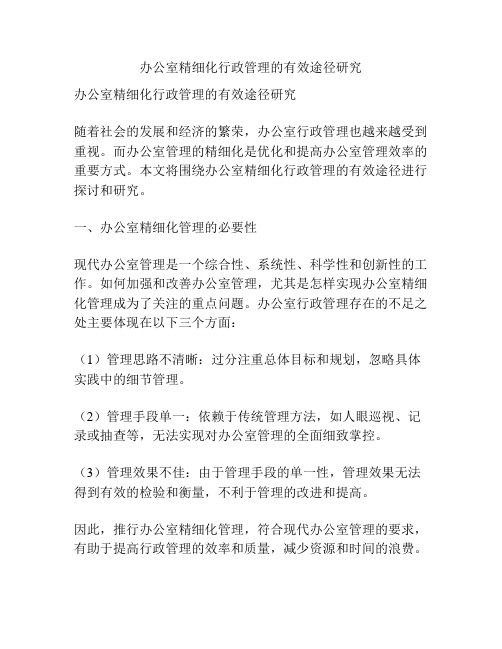 办公室精细化行政管理的有效途径研究

办公室精细化行政管理的有效途径研究

随着社会的发展和经济的繁荣，办公室行政管理也越来越受到重视。而办公室管理的精细化是优化和提高办公室管理效率的重要方式。本文将围绕办公室精细化行政管理的有效途径进行探讨和研究。

一、办公室精细化管理的必要性

现代办公室管理是一个综合性、系统性、科学性和创新性的工作。如何加强和改善办公室管理，尤其是怎样实现办公室精细化管理成为了关注的重点问题。办公室行政管理存在的不足之处主要体现在以下三个方面：

（1）管理思路不清晰：过分注重总体目标和规划，忽略具体实践中的细节管理。

（2）管理手段单一：依赖于传统管理方法，如人眼巡视、记录或抽查等，无法实现对办公室管理的全面细致掌控。

（3）管理效果不佳：由于管理手段的单一性，管理效果无法得到有效的检验和衡量，不利于管理的改进和提高。

因此，推行办公室精细化管理，符合现代办公室管理的要求，有助于提高行政管理的效率和质量，减少资源和时间的浪费。